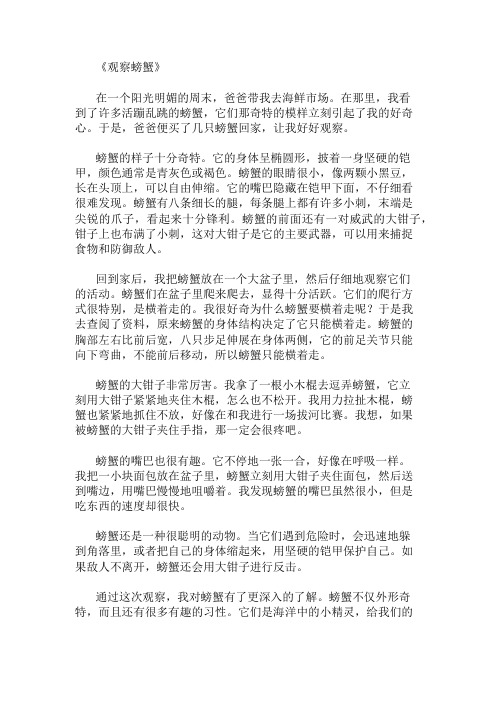 《观察螃蟹》

在一个阳光明媚的周末，爸爸带我去海鲜市场。在那里，我看到了许多活蹦乱跳的螃蟹，它们那奇特的模样立刻引起了我的好奇心。于是，爸爸便买了几只螃蟹回家，让我好好观察。

螃蟹的样子十分奇特。它的身体呈椭圆形，披着一身坚硬的铠甲，颜色通常是青灰色或褐色。螃蟹的眼睛很小，像两颗小黑豆，长在头顶上，可以自由伸缩。它的嘴巴隐藏在铠甲下面，不仔细看很难发现。螃蟹有八条细长的腿，每条腿上都有许多小刺，末端是尖锐的爪子，看起来十分锋利。螃蟹的前面还有一对威武的大钳子，钳子上也布满了小刺，这对大钳子是它的主要武器，可以用来捕捉食物和防御敌人。

回到家后，我把螃蟹放在一个大盆子里，然后仔细地观察它们的活动。螃蟹们在盆子里爬来爬去，显得十分活跃。它们的爬行方式很特别，是横着走的。我很好奇为什么螃蟹要横着走呢？于是我去查阅了资料，原来螃蟹的身体结构决定了它只能横着走。螃蟹的胸部左右比前后宽，八只步足伸展在身体两侧，它的前足关节只能向下弯曲，不能前后移动，所以螃蟹只能横着走。

螃蟹的大钳子非常厉害。我拿了一根小木棍去逗弄螃蟹，它立刻用大钳子紧紧地夹住木棍，怎么也不松开。我用力拉扯木棍，螃蟹也紧紧地抓住不放，好像在和我进行一场拔河比赛。我想，如果被螃蟹的大钳子夹住手指，那一定会很疼吧。

螃蟹的嘴巴也很有趣。它不停地一张一合，好像在呼吸一样。我把一小块面包放在盆子里，螃蟹立刻用大钳子夹住面包，然后送到嘴边，用嘴巴慢慢地咀嚼着。我发现螃蟹的嘴巴虽然很小，但是吃东西的速度却很快。

螃蟹还是一种很聪明的动物。当它们遇到危险时，会迅速地躲到角落里，或者把自己的身体缩起来，用坚硬的铠甲保护自己。如果敌人不离开，螃蟹还会用大钳子进行反击。

通过这次观察，我对螃蟹有了更深入的了解。螃蟹不仅外形奇特，而且还有很多有趣的习性。它们是海洋中的小精灵，给我们的